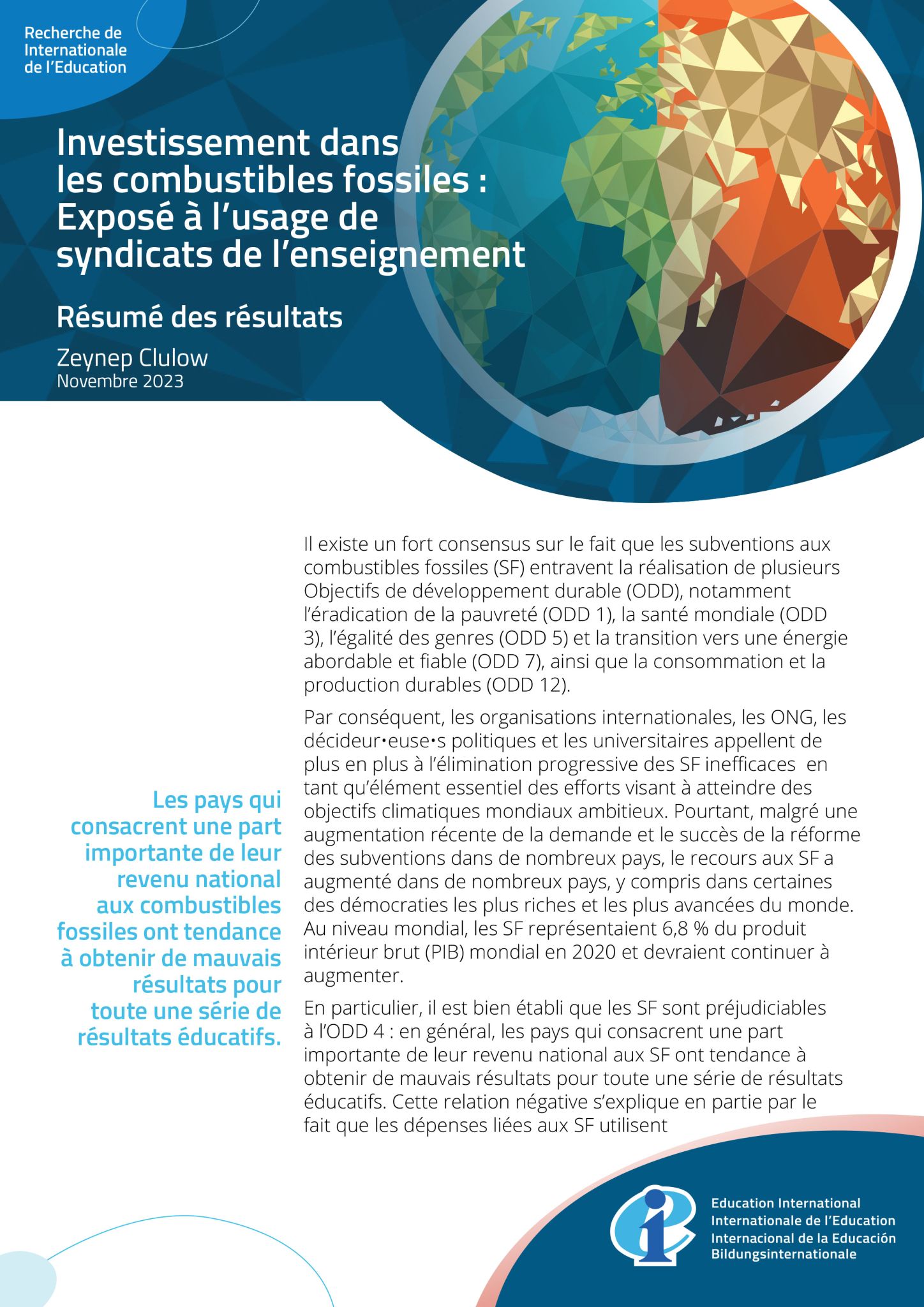 Recherche de Internationale de l'Education

Investissement dans les combustibles fossiles : Exposé à l'usage de syndicats de l'enseignement

Résumé des résultats

Zeynep Clulow
Novembre 2023

Les pays qui consacrent une part importante de leur revenu national aux combustibles fossiles ont tendance à obtenir de mauvais résultats pour toute une série de résultats éducatifs.

Il existe un fort consensus sur le fait que les subventions aux combustibles fossiles (SF) entravent la réalisation de plusieurs Objectifs de développement durable (ODD), notamment l'éradication de la pauvreté (ODD 1), la santé mondiale (ODD 3), l'égalité des genres (ODD 5) et la transition vers une énergie abordable et fiable (ODD 7), ainsi que la consommation et la production durables (ODD 12).

Par conséquent, les organisations internationales, les ONG, les décideur•euse•s politiques et les universitaires appellent de plus en plus à l'élimination progressive des SF inefficaces en tant qu'élément essentiel des efforts visant à atteindre des objectifs climatiques mondiaux ambitieux. Pourtant, malgré une augmentation récente de la demande et le succès de la réforme des subventions dans de nombreux pays, le recours aux SF a augmenté dans de nombreux pays, y compris dans certaines des démocraties les plus riches et les plus avancées du monde. Au niveau mondial, les SF représentaient 6,8 % du produit intérieur brut (PIB) mondial en 2020 et devraient continuer à augmenter.

En particulier, il est bien établi que les SF sont préjudiciables à l'ODD 4 : en général, les pays qui consacrent une part importante de leur revenu national aux SF ont tendance à obtenir de mauvais résultats pour toute une série de résultats éducatifs. Cette relation négative s'explique en partie par le fait que les dépenses liées aux SF utilisent

Education International
Internationale de l'Education
Internacional de la Educación
Bildungsinternationale